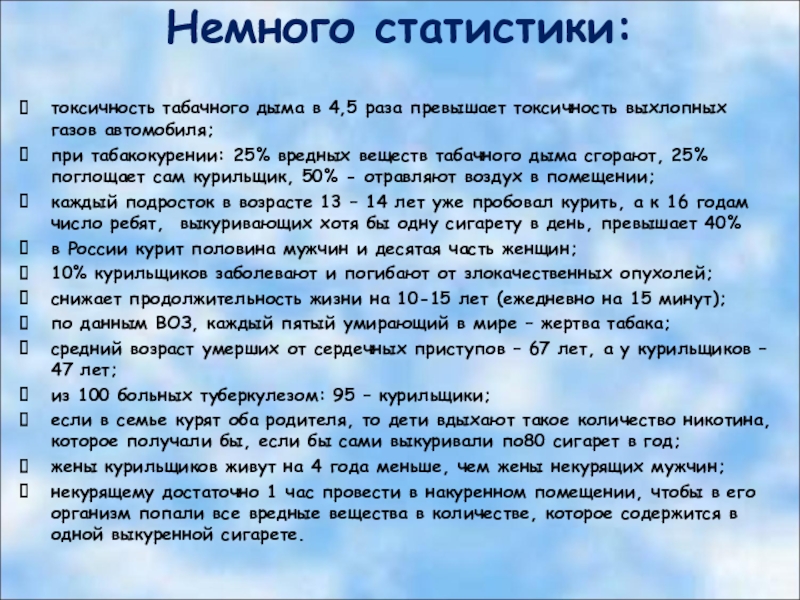 Немного статистики:

токсичность табачного дыма в 4,5 раза превышает токсичность выхлопных газов автомобиля;

при табакокурении: 25% вредных веществ табачного дыма сгорают, 25% поглощает сам курильщик, 50% - отравляют воздух в помещении;

каждый подросток в возрасте 13 – 14 лет уже пробовал курить, а к 16 годам число ребят, выкуривающих хотя бы одну сигарету в день, превышает 40%

в России курит половина мужчин и десятая часть женщин;

10% курильщиков заболевают и погибают от злокачественных опухолей;

снижает продолжительность жизни на 10-15 лет (ежедневно на 15 минут);

по данным ВОЗ, каждый пятый умирающий в мире – жертва табака;

средний возраст умерших от сердечных приступов – 67 лет, а у курильщиков – 47 лет;

из 100 больных туберкулезом: 95 – курильщики;

если в семье курят оба родителя, то дети вдыхают такое количество никотина, которое получали бы, если бы сами выкуривали по80 сигарет в год;

жены курильщиков живут на 4 года меньше, чем жены некурящих мужчин;

некурящему достаточно 1 час провести в накуренном помещении, чтобы в его организм попали все вредные вещества в количестве, которое содержится в одной выкуренной сигарете.